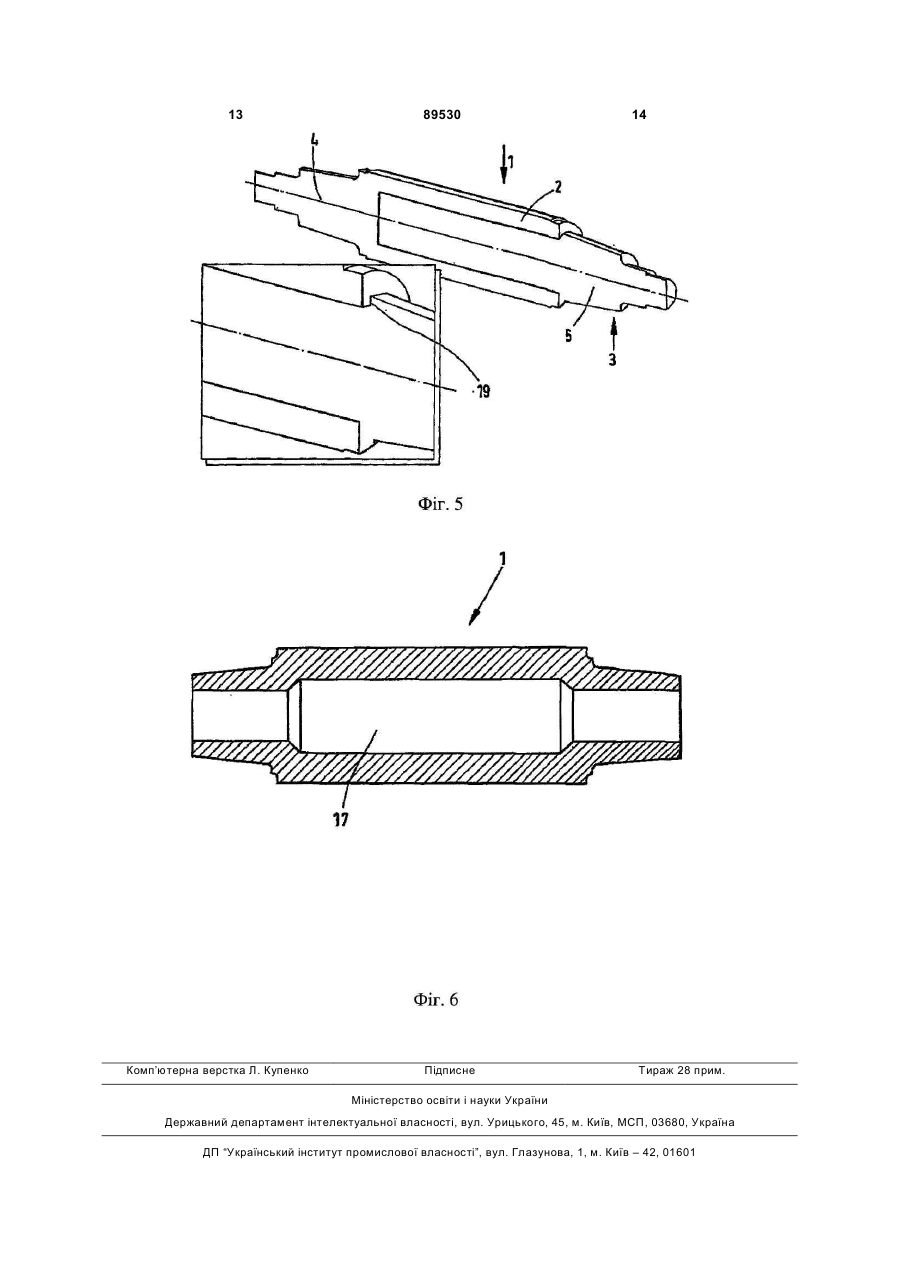 13                    89530                    14

4
1
2
5
3
19

Фіг. 5

1

17

Фіг. 6

Комп'ютерна верстка Л. Купенко    Підписне    Тираж 28 прим.

Міністерство освіти і науки України

Державний департамент інтелектуальної власності, вул. Урицького, 45, м. Київ, МСП, 03680, Україна

ДП "Український інститут промислової власності", вул. Глазунова, 1, м. Київ – 42, 01601